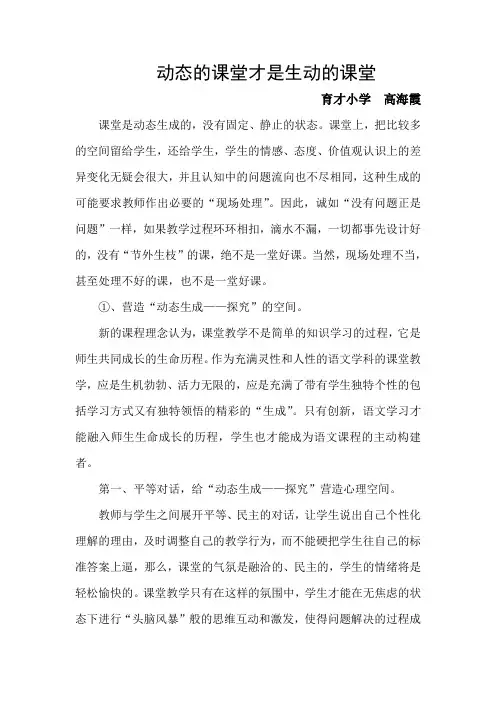 动态的课堂才是生动的课堂

育才小学　高海霞

课堂是动态生成的，没有固定、静止的状态。课堂上，把比较多的空间留给学生，还给学生，学生的情感、态度、价值观认识上的差异变化无疑会很大，并且认知中的问题流向也不尽相同，这种生成的可能要求教师作出必要的“现场处理”。因此，诚如“没有问题正是问题”一样，如果教学过程环环相扣，滴水不漏，一切都事先设计好的，没有“节外生枝”的课，绝不是一堂好课。当然，现场处理不当，甚至处理不好的课，也不是一堂好课。

①、营造“动态生成——探究”的空间。

新的课程理念认为，课堂教学不是简单的知识学习的过程，它是师生共同成长的生命历程。作为充满灵性和人性的语文学科的课堂教学，应是生机勃勃、活力无限的，应是充满了带有学生独特个性的包括学习方式又有独特领悟的精彩的“生成”。只有创新，语文学习才能融入师生生命成长的历程，学生也才能成为语文课程的主动构建者。

第一、平等对话，给“动态生成——探究”营造心理空间。

教师与学生之间展开平等、民主的对话，让学生说出自己个性化理解的理由，及时调整自己的教学行为，而不能硬把学生往自己的标准答案上逼，那么，课堂的气氛是融洽的、民主的，学生的情绪将是轻松愉快的。课堂教学只有在这样的氛围中，学生才能在无焦虑的状态下进行“头脑风暴”般的思维互动和激发，使得问题解决的过程成